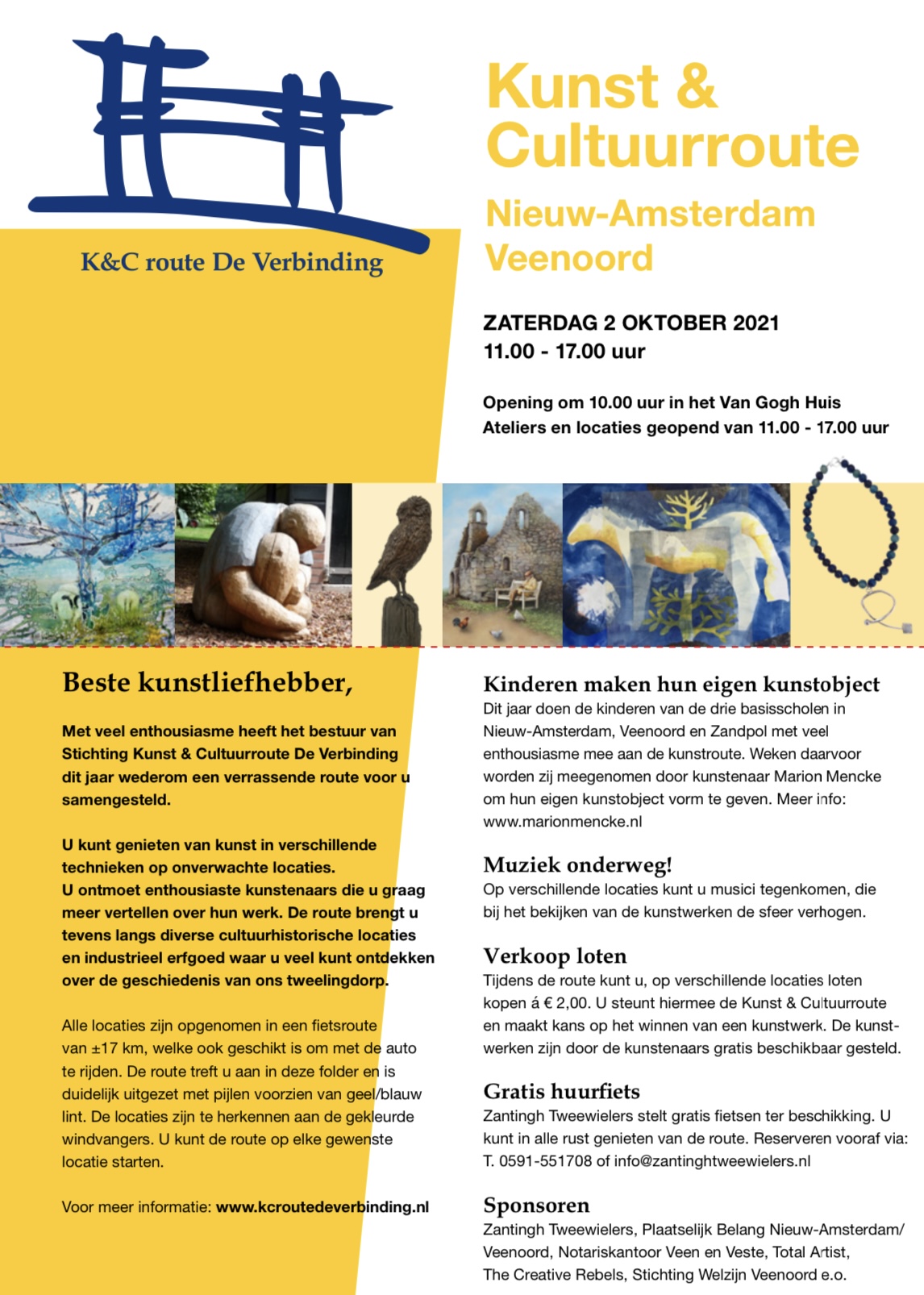 K&C route De Verbinding

Kunst & Cultuurroute

Nieuw-Amsterdam Veenoord

ZATERDAG 2 OKTOBER 2021
11.00 - 17.00 uur

Opening om 10.00 uur in het Van Gogh Huis
Ateliers en locaties geopend van 11.00 - 17.00 uur

Beste kunstliefhebber,

Met veel enthousiasme heeft het bestuur van Stichting Kunst & Cultuurroute De Verbinding dit jaar wederom een verrassende route voor u samengesteld.

U kunt genieten van kunst in verschillende technieken op onverwachte locaties.
U ontmoet enthousiaste kunstenaars die u graag meer vertellen over hun werk. De route brengt u tevens langs diverse cultuurhistorische locaties en industrieel erfgoed waar u veel kunt ontdekken over de geschiedenis van ons tweelingdorp.

Alle locaties zijn opgenomen in een fietsroute van ±17 km, welke ook geschikt is om met de auto te rijden. De route treft u aan in deze folder en is duidelijk uitgezet met pijlen voorzien van geel/blauw lint. De locaties zijn te herkennen aan de gekleurde windvangers. U kunt de route op elke gewenste locatie starten.

Voor meer informatie: www.kcroutedeverbinding.nl

Kinderen maken hun eigen kunstobject
Dit jaar doen de kinderen van de drie basisscholen in Nieuw-Amsterdam, Veenoord en Zandpol met veel enthousiasme mee aan de kunstroute. Weken daarvoor worden zij meegenomen door kunstenaar Marion Mencke om hun eigen kunstobject vorm te geven. Meer info: www.marionmencke.nl

Muziek onderweg!
Op verschillende locaties kunt u musici tegenkomen, die bij het bekijken van de kunstwerken de sfeer verhogen.

Verkoop loten
Tijdens de route kunt u, op verschillende locaties loten kopen á € 2,00. U steunt hiermee de Kunst & Cultuurroute en maakt kans op het winnen van een kunstwerk. De kunstwerken zijn door de kunstenaars gratis beschikbaar gesteld.

Gratis huurfiets
Zantingh Tweewielers stelt gratis fietsen ter beschikking. U kunt in alle rust genieten van de route. Reserveren vooraf via: T. 0591-551708 of info@zantinghtweewielers.nl

Sponsoren
Zantingh Tweewielers, Plaatselijk Belang Nieuw-Amsterdam/ Veenoord, Notariskantoor Veen en Veste, Total Artist, The Creative Rebels, Stichting Welzijn Veenoord e.o.